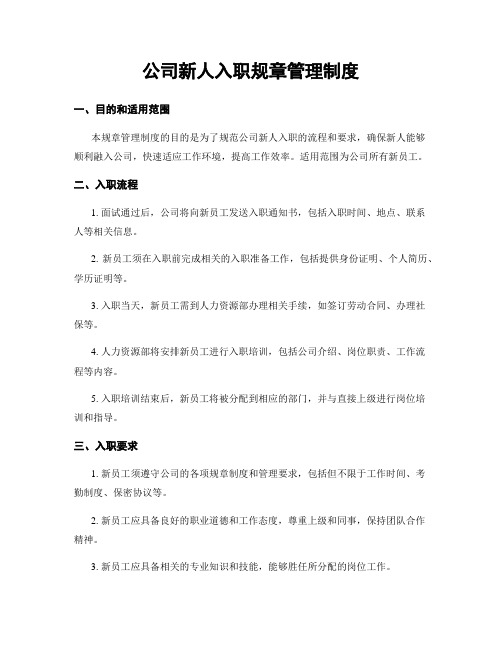 公司新人入职规章管理制度

一、目的和适用范围

本规章管理制度的目的是为了规范公司新人入职的流程和要求，确保新人能够顺利融入公司，快速适应工作环境，提高工作效率。适用范围为公司所有新员工。

二、入职流程

1. 面试通过后，公司将向新员工发送入职通知书，包括入职时间、地点、联系人等相关信息。

2. 新员工须在入职前完成相关的入职准备工作，包括提供身份证明、个人简历、学历证明等。

3. 入职当天，新员工需到人力资源部办理相关手续，如签订劳动合同、办理社保等。

4. 人力资源部将安排新员工进行入职培训，包括公司介绍、岗位职责、工作流程等内容。

5. 入职培训结束后，新员工将被分配到相应的部门，并与直接上级进行岗位培训和指导。

三、入职要求

1. 新员工须遵守公司的各项规章制度和管理要求，包括但不限于工作时间、考勤制度、保密协议等。

2. 新员工应具备良好的职业道德和工作态度，尊重上级和同事，保持团队合作精神。

3. 新员工应具备相关的专业知识和技能，能够胜任所分配的岗位工作。